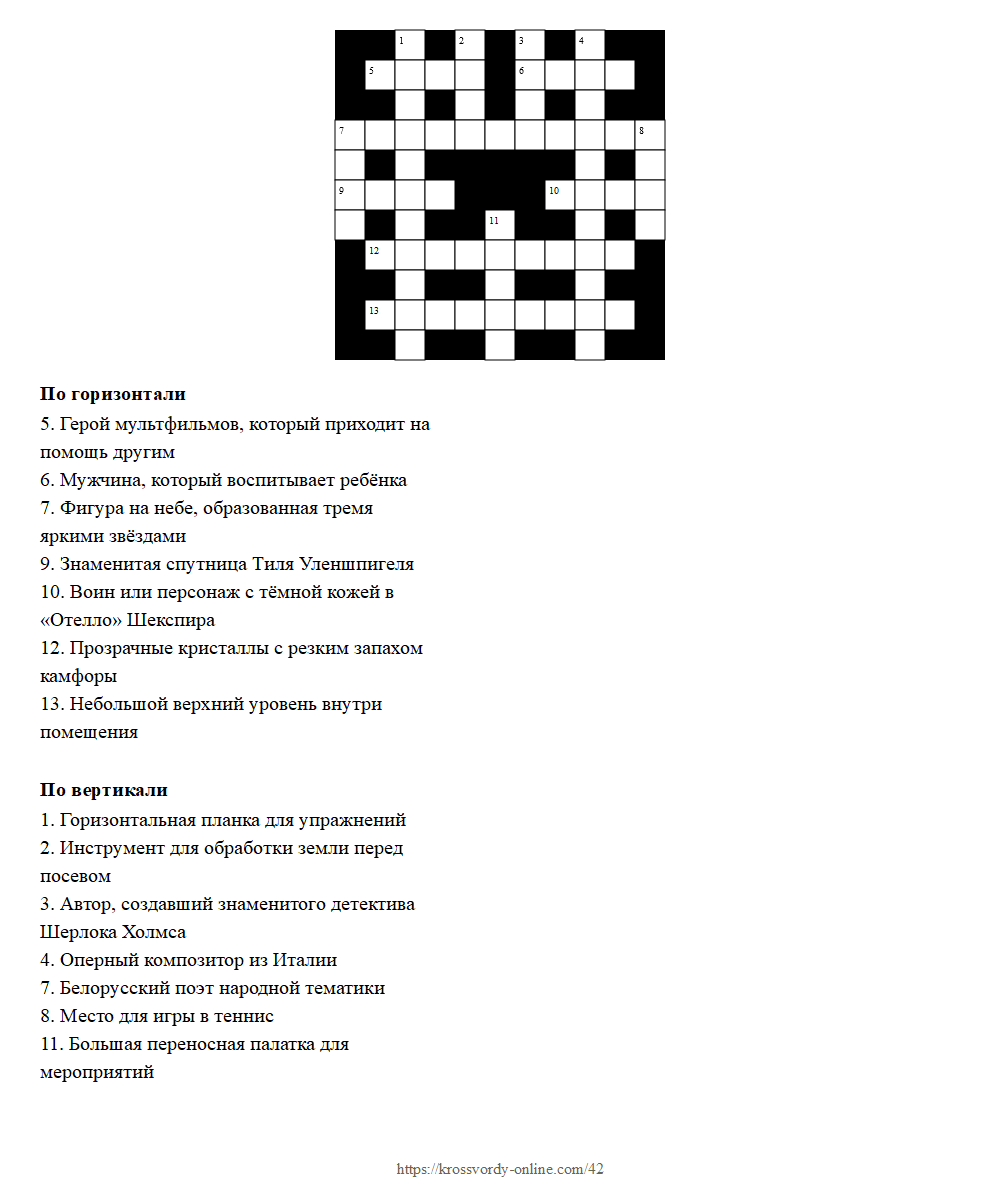 1 2 3 4
5 6
7 8
9 10
11
12
13

**По горизонтали**
5. Герой мультфильмов, который приходит на помощь другим
6. Мужчина, который воспитывает ребёнка
7. Фигура на небе, образованная тремя яркими звёздами
9. Знаменитая спутница Тиля Уленшпигеля
10. Воин или персонаж с тёмной кожей в «Отелло» Шекспира
12. Прозрачные кристаллы с резким запахом камфоры
13. Небольшой верхний уровень внутри помещения

**По вертикали**
1. Горизонтальная планка для упражнений
2. Инструмент для обработки земли перед посевом
3. Автор, создавший знаменитого детектива Шерлока Холмса
4. Оперный композитор из Италии
7. Белорусский поэт народной тематики
8. Место для игры в теннис
11. Большая переносная палатка для мероприятий

https://krossvordy-online.com/42